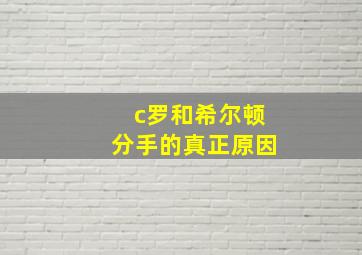 c罗和希尔顿
分手的真正原因